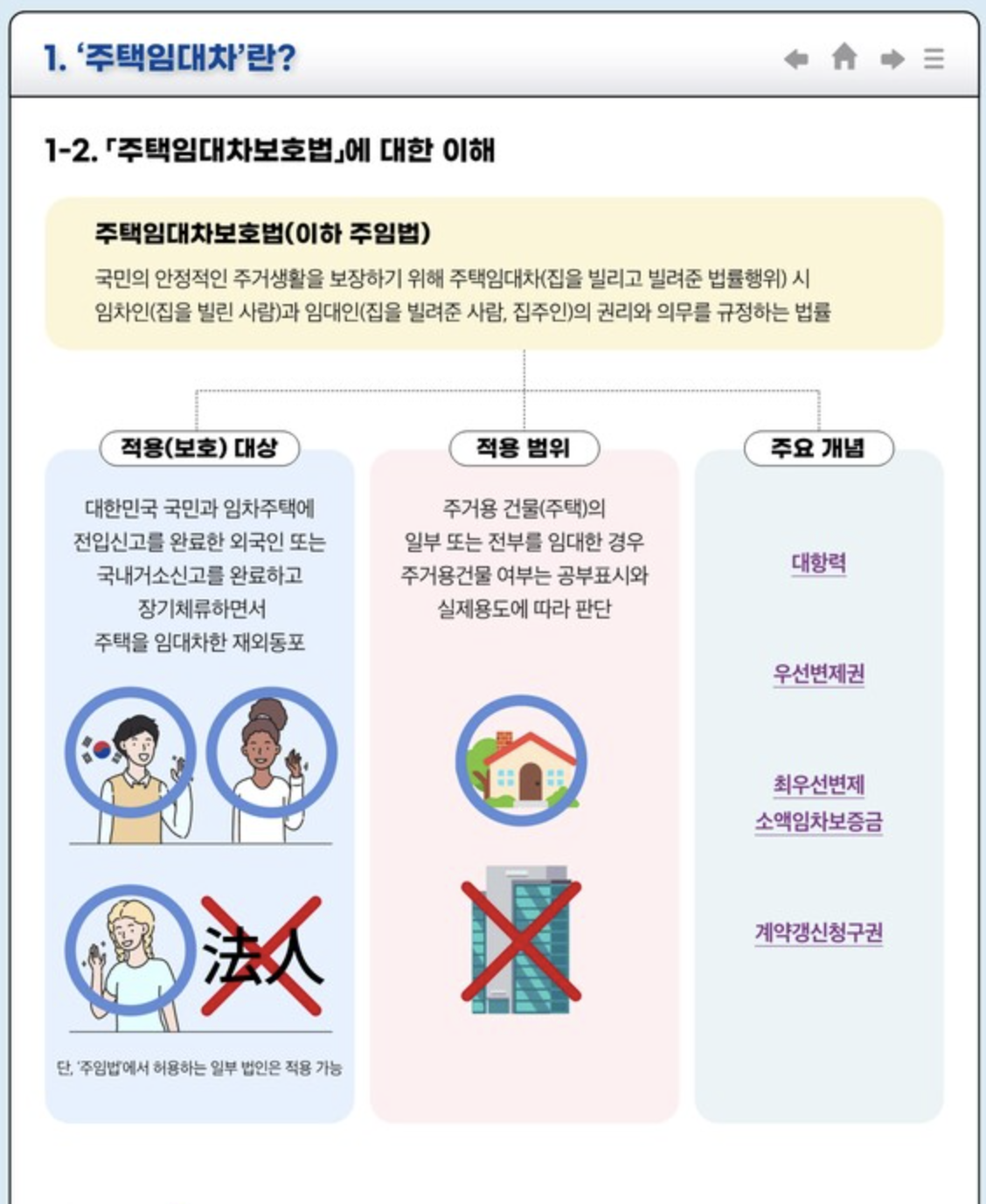 1. '주택임대차'란?

1-2. 「주택임대차보호법」에 대한 이해

주택임대차보호법(이하 주임법)

국민의 안정적인 주거생활을 보장하기 위해 주택임대차(집을 빌리고 빌려준 법률행위) 시 임차인(집을 빌린 사람)과 임대인(집을 빌려준 사람, 집주인)의 권리와 의무를 규정하는 법률

적용(보호) 대상

대한민국 국민과 임차주택에
전입신고를 완료한 외국인 또는
국내거소신고를 완료하고
장기체류하면서
주택을 임대차한 재외동포

法人

단, '주임법'에서 허용하는 일부 법인은 적용 가능

적용 범위

주거용 건물(주택)의
일부 또는 전부를 임대한 경우
주거용건물 여부는 공부표시와
실제용도에 따라 판단

주요 개념

대항력

우선변제권

최우선변제
소액임차보증금

계약갱신청구권